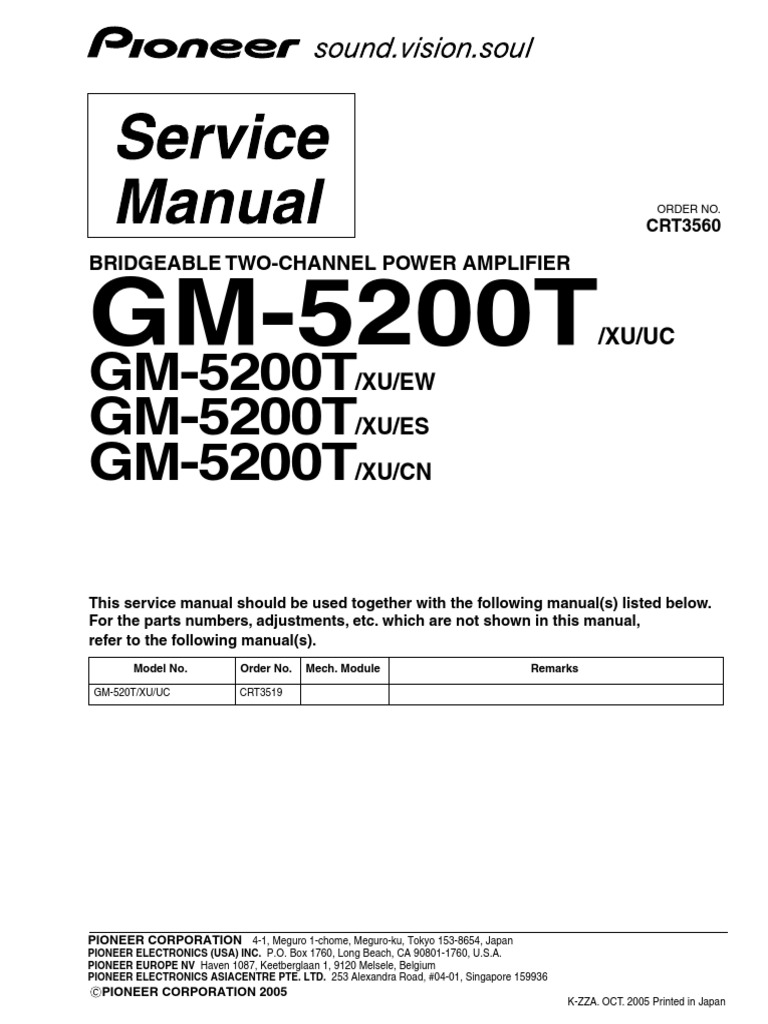 Pioneer sound.vision.soul

Service Manual

ORDER NO.
CRT3560

BRIDGEABLE TWO-CHANNEL POWER AMPLIFIER

GM-5200T/XU/UC
GM-5200T/XU/EW
GM-5200T/XU/ES
GM-5200T/XU/CN

This service manual should be used together with the following manual(s) listed below. For the parts numbers, adjustments, etc. which are not shown in this manual, refer to the following manual(s).

| Model No. | Order No. | Mech. Module | Remarks |
|---|---|---|---|
| GM-520T/XU/UC | CRT3519 | | |

PIONEER CORPORATION 4-1, Meguro 1-chome, Meguro-ku, Tokyo 153-8654, Japan
PIONEER ELECTRONICS (USA) INC. P.O. Box 1760, Long Beach, CA 90801-1760, U.S.A.
PIONEER EUROPE NV Haven 1087, Keetberglaan 1, 9120 Melsele, Belgium
PIONEER ELECTRONICS ASIACENTRE PTE. LTD. 253 Alexandra Road, #04-01, Singapore 159936
©PIONEER CORPORATION 2005

K-ZZA. OCT. 2005 Printed in Japan